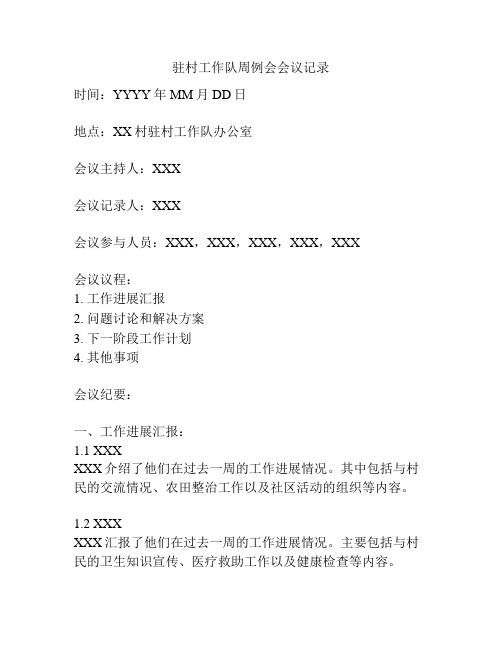 驻村工作队周例会会议记录

时间：YYYY年MM月DD日

地点：XX村驻村工作队办公室

会议主持人：XXX

会议记录人：XXX

会议参与人员：XXX，XXX，XXX，XXX，XXX

会议议程：
1. 工作进展汇报
2. 问题讨论和解决方案
3. 下一阶段工作计划
4. 其他事项

会议纪要：

一、工作进展汇报：
1.1 XXX
XXX介绍了他们在过去一周的工作进展情况。其中包括与村民的交流情况、农田整治工作以及社区活动的组织等内容。

1.2 XXX
XXX汇报了他们在过去一周的工作进展情况。主要包括与村民的卫生知识宣传、医疗救助工作以及健康检查等内容。